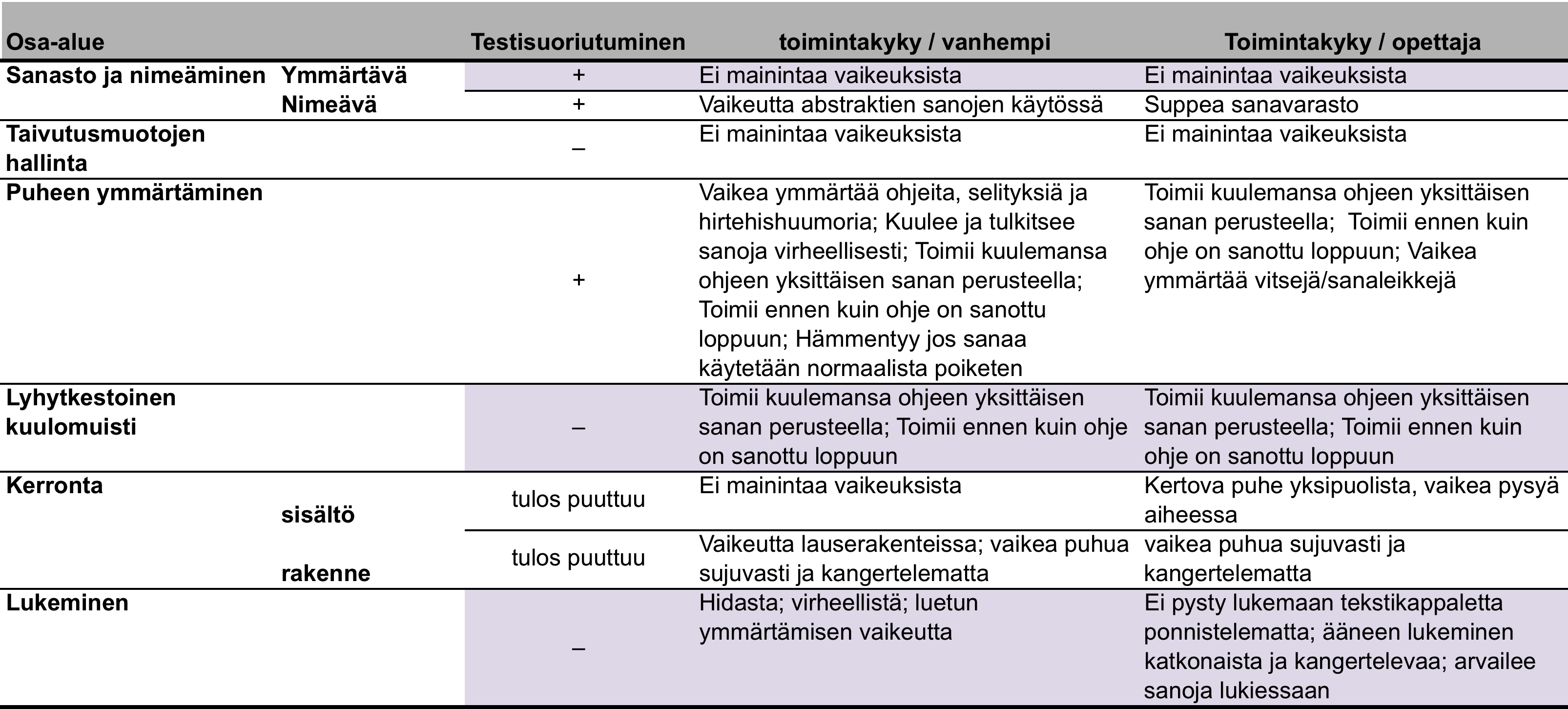 | Osa-alue | | Testisuoriutuminen | toimintakyky / vanhempi | Toimintakyky / opettaja |
|---|---|---|---|---|
| Sanasto ja nimeäminen | Ymmärtävä | + | Ei mainintaa vaikeuksista | Ei mainintaa vaikeuksista |
| | Nimeävä | + | Vaikeutta abstraktien sanojen käytössä | Suppea sanavarasto |
| Taivutusmuotojen hallinta | | – | Ei mainintaa vaikeuksista | Ei mainintaa vaikeuksista |
| Puheen ymmärtäminen | | + | Vaikea ymmärtää ohjeita, selityksiä ja hirtehishuumoria; Kuulee ja tulkitsee sanoja virheellisesti; Toimii kuulemansa ohjeen yksittäisen sanan perusteella; Toimii ennen kuin ohje on sanottu loppuun; Hämmentyy jos sanaa käytetään normaalista poiketen | Toimii kuulemansa ohjeen yksittäisen sanan perusteella; Toimii ennen kuin ohje on sanottu loppuun; Vaikea ymmärtää vitsejä/sanaleikkejä |
| Lyhytkestoinen kuulomuisti | | – | Toimii kuulemansa ohjeen yksittäisen sanan perusteella; Toimii ennen kuin ohje on sanottu loppuun | Toimii kuulemansa ohjeen yksittäisen sanan perusteella; Toimii ennen kuin ohje on sanottu loppuun |
| Kerronta | sisältö | tulos puuttuu | Ei mainintaa vaikeuksista | Kertova puhe yksipuolista, vaikea pysyä aiheessa |
| | rakenne | tulos puuttuu | Vaikeutta lauserakenteissa; vaikea puhua sujuvasti ja kangertelematta | vaikea puhua sujuvasti ja kangertelematta |
| Lukeminen | | – | Hidasta; virheellistä; luetun ymmärtämisen vaikeutta | Ei pysty lukemaan tekstikappaletta ponnistelematta; ääneen lukeminen katkonaista ja kangertelevaa; arvailee sanoja lukiessaan |